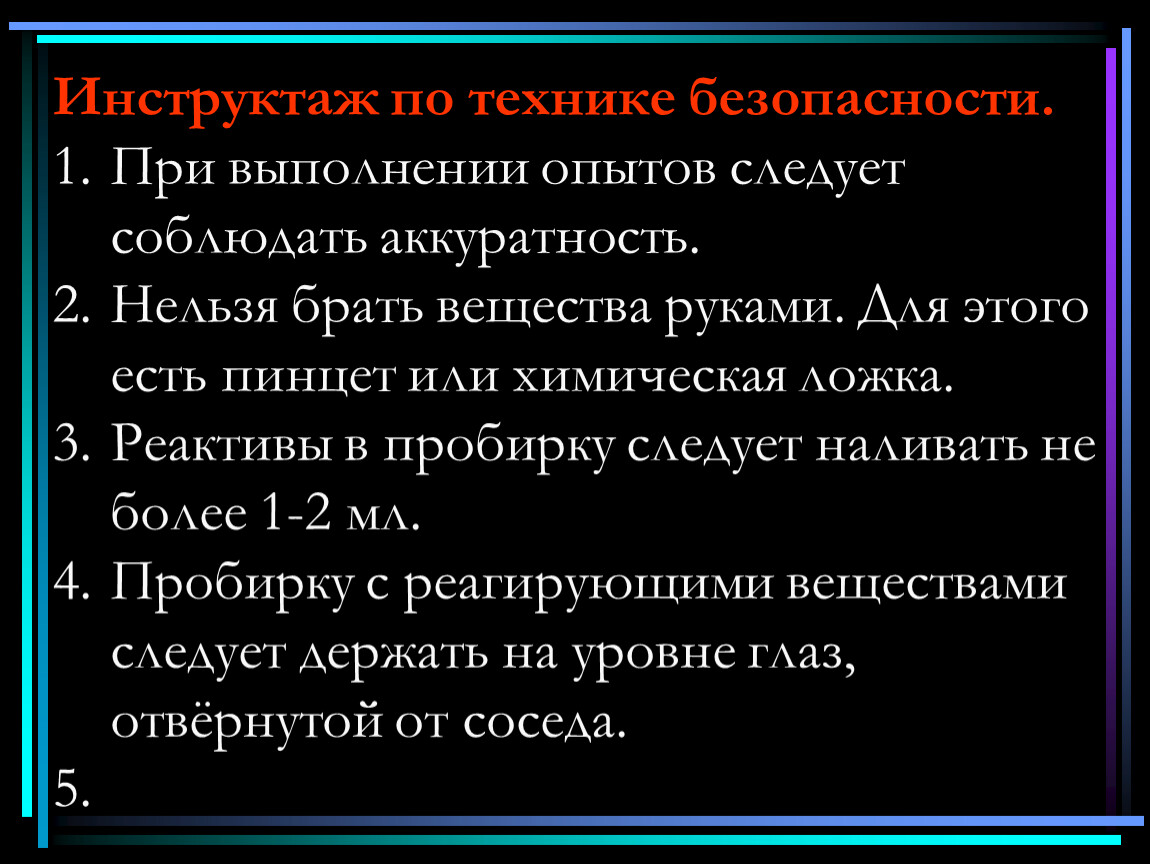 Инструктаж по технике безопасности.

1. При выполнении опытов следует соблюдать аккуратность.
2. Нельзя брать вещества руками. Для этого есть пинцет или химическая ложка.
3. Реактивы в пробирку следует наливать не более 1-2 мл.
4. Пробирку с реагирующими веществами следует держать на уровне глаз, отвёрнутой от соседа.
5.